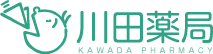 川田薬局
KAWADA PHARMACY